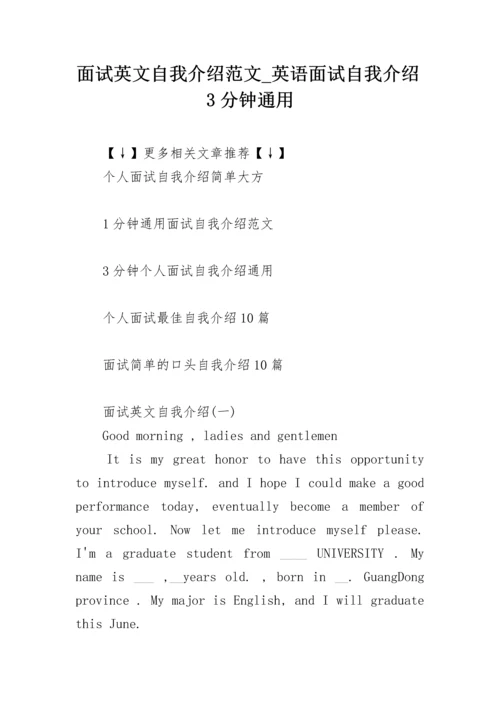 面试英文自我介绍范文_英语面试自我介绍3分钟通用

【↓】更多相关文章推荐【↓】
个人面试自我介绍简单大方

1分钟通用面试自我介绍范文

3分钟个人面试自我介绍通用

个人面试最佳自我介绍10篇

面试简单的口头自我介绍10篇

面试英文自我介绍(一)
Good morning , ladies and gentlemen
It is my great honor to have this opportunity to introduce myself. and I hope I could make a good performance today, eventually become a member of your school. Now let me introduce myself please. I'm a graduate student from ____ UNIVERSITY . My name is ___ ,__years old. , born in __. GuangDong province . My major is English, and I will graduate this June.